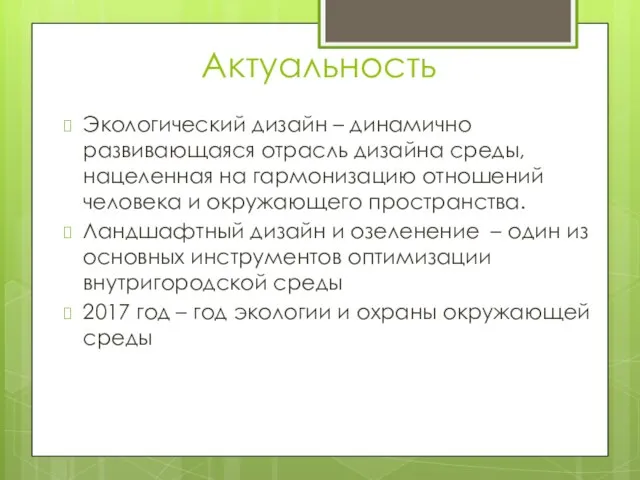 Актуальность

Экологический дизайн – динамично развивающаяся отрасль дизайна среды, нацеленная на гармонизацию отношений человека и окружающего пространства.

Ландшафтный дизайн и озеленение – один из основных инструментов оптимизации внутригородской среды

2017 год – год экологии и охраны окружающей среды